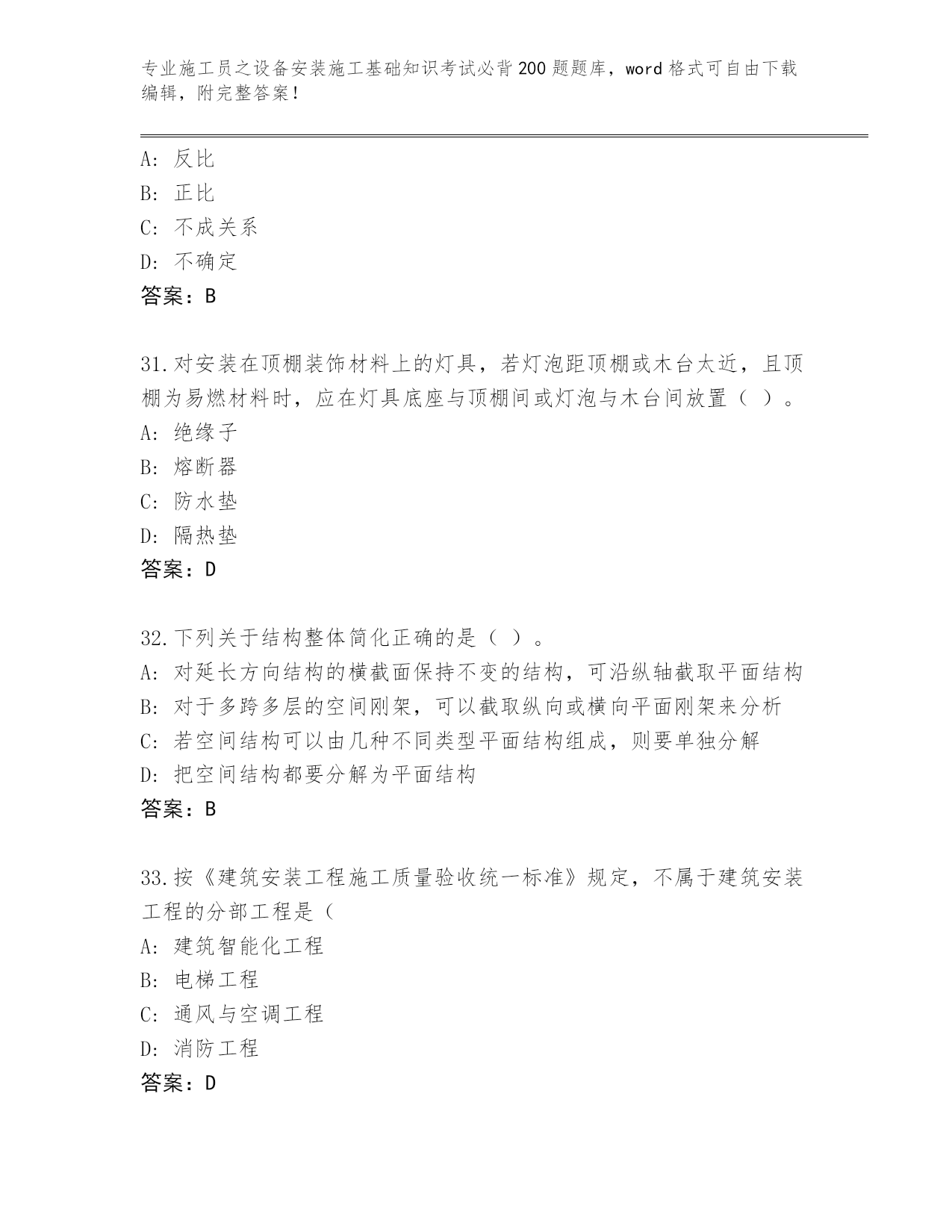 专业施工员之设备安装施工基础知识考试必背200题题库，word格式可自由下载编辑，附完整答案！

A: 反比
B: 正比
C: 不成关系
D: 不确定
答案：B

31.对安装在顶棚装饰材料上的灯具，若灯泡距顶棚或木台太近，且顶棚为易燃材料时，应在灯具底座与顶棚间或灯泡与木台间放置（ ）。
A: 绝缘子
B: 熔断器
C: 防水垫
D: 隔热垫
答案：D

32.下列关于结构整体简化正确的是（ ）。
A: 对延长方向结构的横截面保持不变的结构，可沿纵轴截取平面结构
B: 对于多跨多层的空间刚架，可以截取纵向或横向平面刚架来分析
C: 若空间结构可以由几种不同类型平面结构组成，则要单独分解
D: 把空间结构都要分解为平面结构
答案：B

33.按《建筑安装工程施工质量验收统一标准》规定，不属于建筑安装工程的分部工程是（
A: 建筑智能化工程
B: 电梯工程
C: 通风与空调工程
D: 消防工程
答案：D